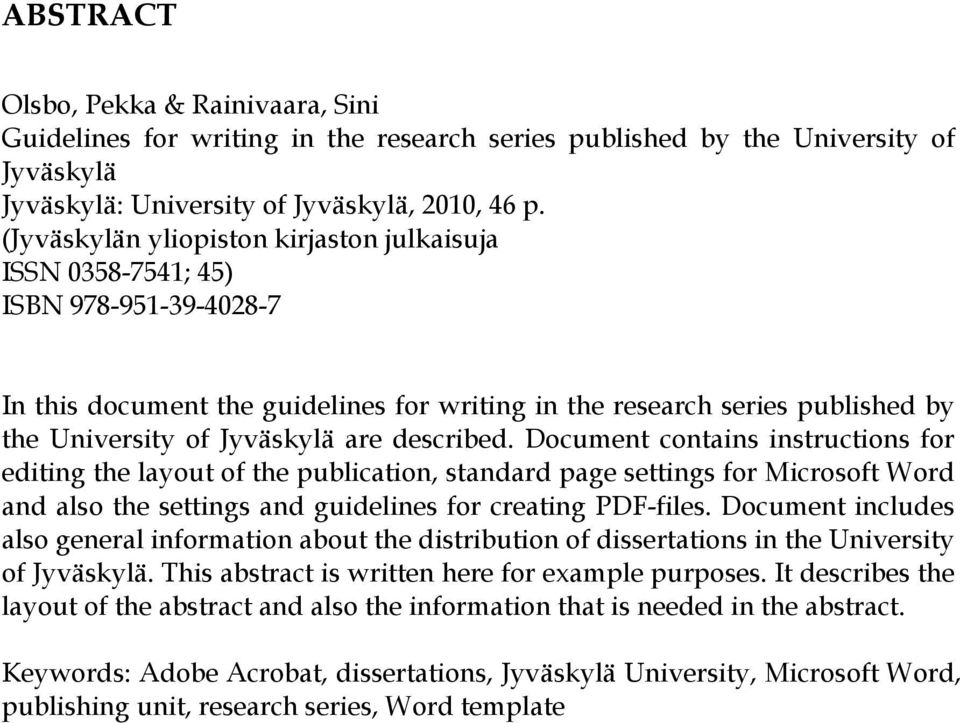 ABSTRACT

Olsbo, Pekka & Rainivaara, Sini
Guidelines for writing in the research series published by the University of Jyväskylä
Jyväskylä: University of Jyväskylä, 2010, 46 p.
(Jyväskylän yliopiston kirjaston julkaisuja
ISSN 0358-7541; 45)
ISBN 978-951-39-4028-7

In this document the guidelines for writing in the research series published by the University of Jyväskylä are described. Document contains instructions for editing the layout of the publication, standard page settings for Microsoft Word and also the settings and guidelines for creating PDF-files. Document includes also general information about the distribution of dissertations in the University of Jyväskylä. This abstract is written here for example purposes. It describes the layout of the abstract and also the information that is needed in the abstract.

Keywords: Adobe Acrobat, dissertations, Jyväskylä University, Microsoft Word, publishing unit, research series, Word template